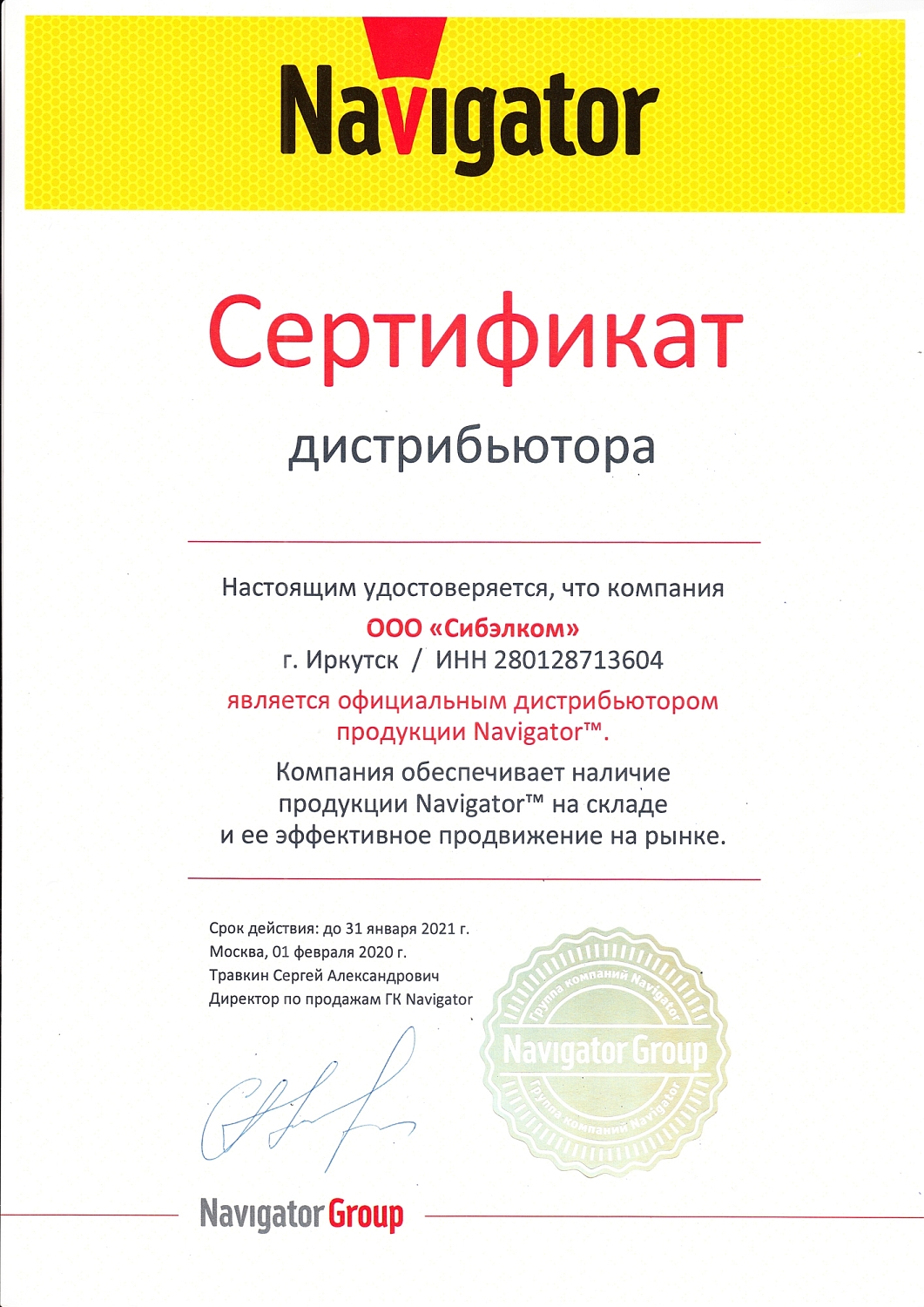 Navigator

Сертификат

дистрибьютора

Настоящим удостоверяется, что компания
ООО «Сибэлком»
г. Иркутск / ИНН 280128713604
является официальным дистрибьютором продукции Navigator™.
Компания обеспечивает наличие продукции Navigator™ на складе и ее эффективное продвижение на рынке.

Срок действия: до 31 января 2021 г.
Москва, 01 февраля 2020 г.
Травкин Сергей Александрович
Директор по продажам ГК Navigator

Группа компаний Navigator
Navigator Group
Группа компаний Navigator

Navigator Group